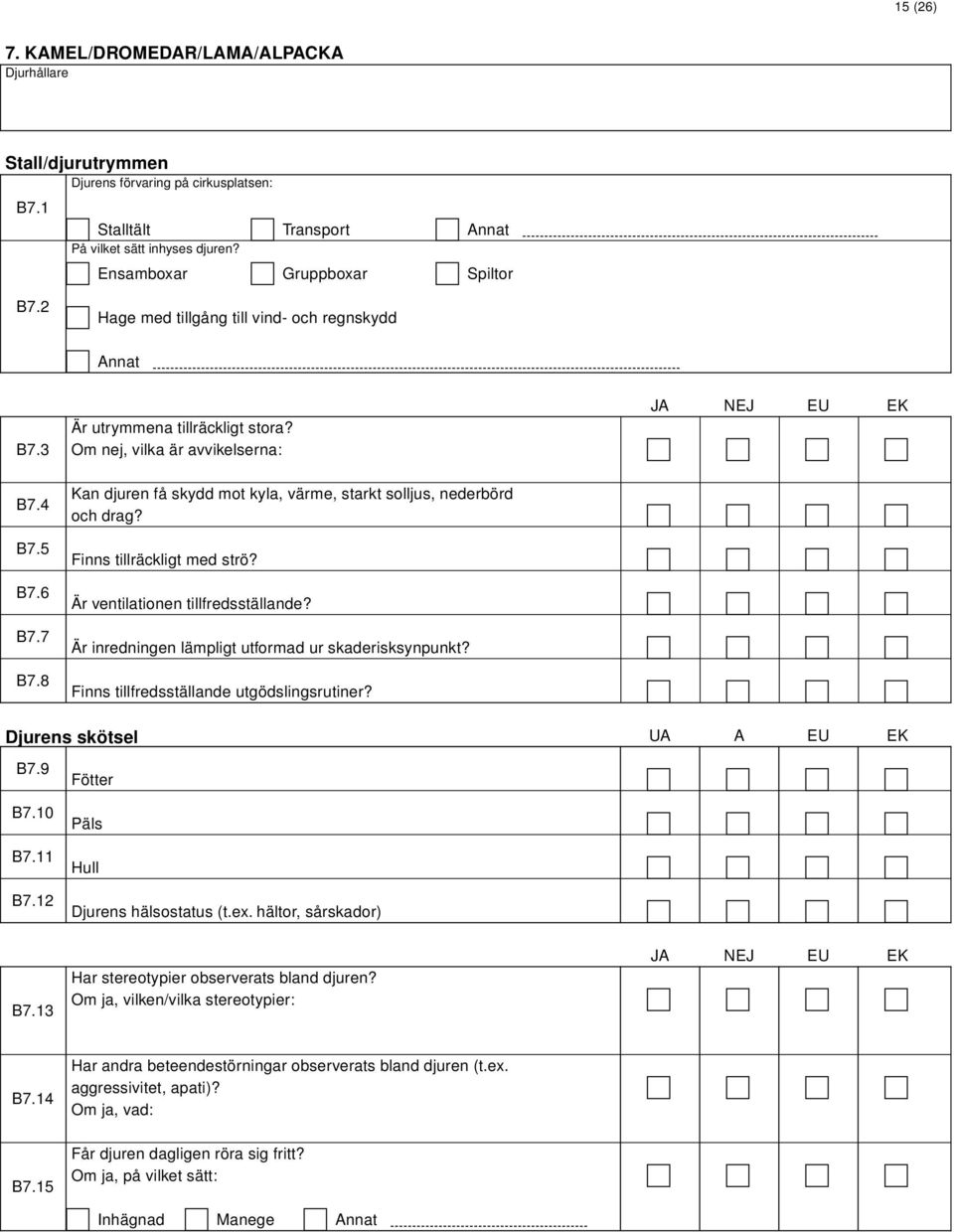 15 (26)

7. KAMEL/DROMEDAR/LAMA/ALPACKA

Djurhållare

Stall/djurutrymmen

B7.1 Djurens förvaring på cirkusplatsen:

Stalltält Transport Annat

B7.2 På vilket sätt inhyses djuren?

Ensamboxar Gruppboxar Spiltor

Hage med tillgång till vind- och regnskydd

Annat

JA NEJ EU EK

B7.3 Är utrymmena tillräckligt stora? Om nej, vilka är avvikelserna:

B7.4 Kan djuren få skydd mot kyla, värme, starkt solljus, nederbörd och drag?

B7.5 Finns tillräckligt med strö?

B7.6 Är ventilationen tillfredsställande?

B7.7 Är inredningen lämpligt utformad ur skaderisksynpunkt?

B7.8 Finns tillfredsställande utgödslingsrutiner?

Djurens skötsel UA A EU EK

B7.9 Fötter

B7.10 Päls

B7.11 Hull

B7.12 Djurens hälsostatus (t.ex. hältor, sårskador)

JA NEJ EU EK

B7.13 Har stereotypier observerats bland djuren? Om ja, vilken/vilka stereotypier:

B7.14 Har andra beteendestörningar observerats bland djuren (t.ex. aggressivitet, apati)? Om ja, vad:

B7.15 Får djuren dagligen röra sig fritt? Om ja, på vilket sätt:

Inhägnad Manege Annat